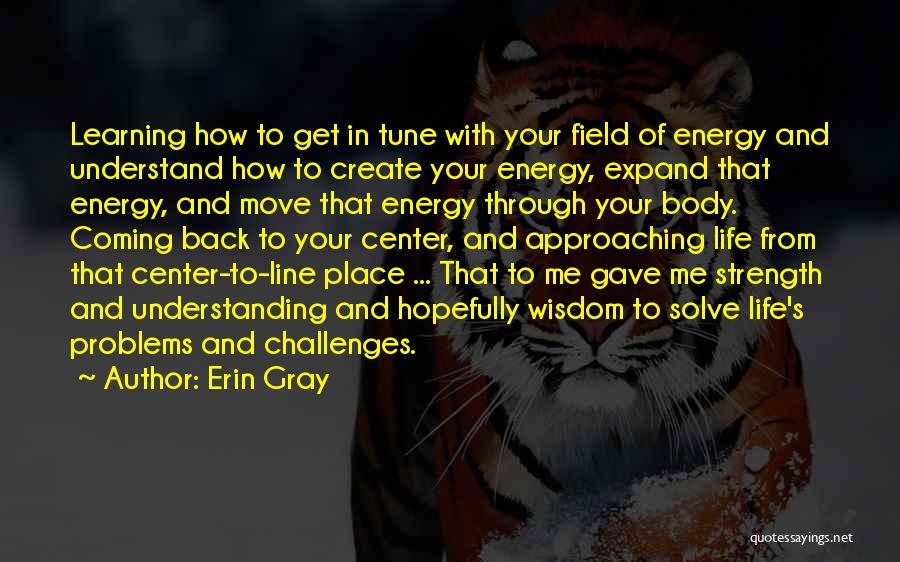 Learning how to get in tune with your field of energy and understand how to create your energy, expand that energy, and move that energy through your body. Coming back to your center, and approaching life from that center-to-line place ... That to me gave me strength and understanding and hopefully wisdom to solve life's problems and challenges.

~ Author: Erin Gray

quotessayings.net